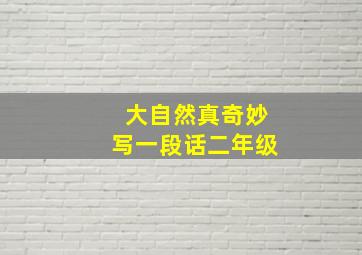 大自然真奇妙
写一段话二年级